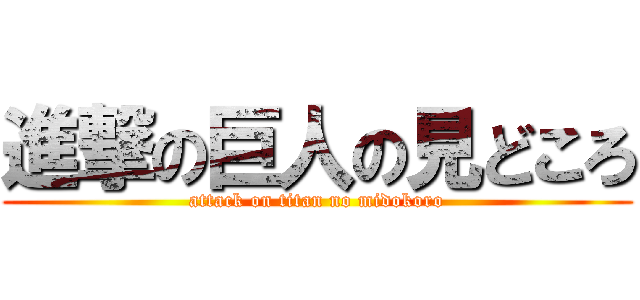 進撃の巨人の見どころ

attack on titan no midokoro